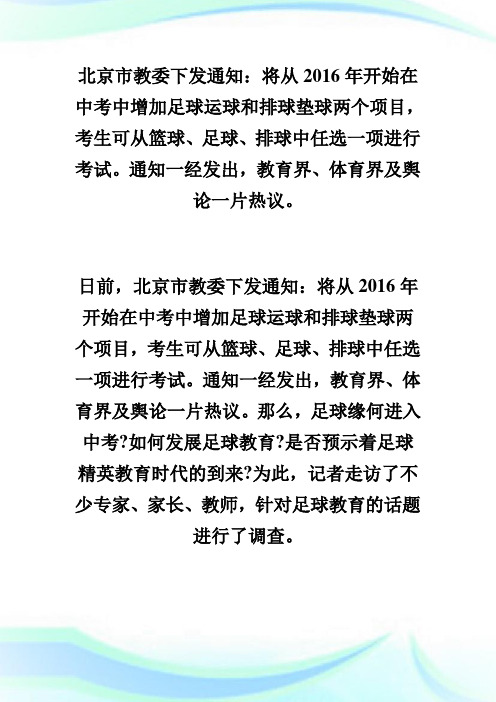 北京市教委下发通知：将从 2016 年开始在中考中增加足球运球和排球垫球两个项目，考生可从篮球、足球、排球中任选一项进行考试。通知一经发出，教育界、体育界及舆论一片热议。

日前，北京市教委下发通知：将从 2016 年开始在中考中增加足球运球和排球垫球两个项目，考生可从篮球、足球、排球中任选一项进行考试。通知一经发出，教育界、体育界及舆论一片热议。那么，足球缘何进入中考?如何发展足球教育?是否预示着足球精英教育时代的到来?为此，记者走访了不少专家、家长、教师，针对足球教育的话题进行了调查。